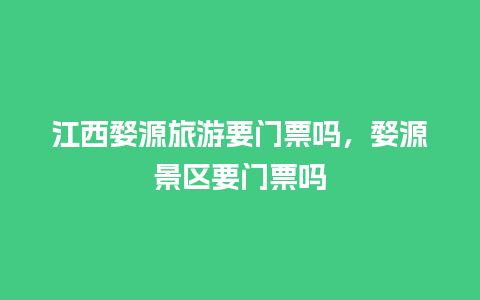 江西婺源旅游要门票吗，婺源景区要门票吗